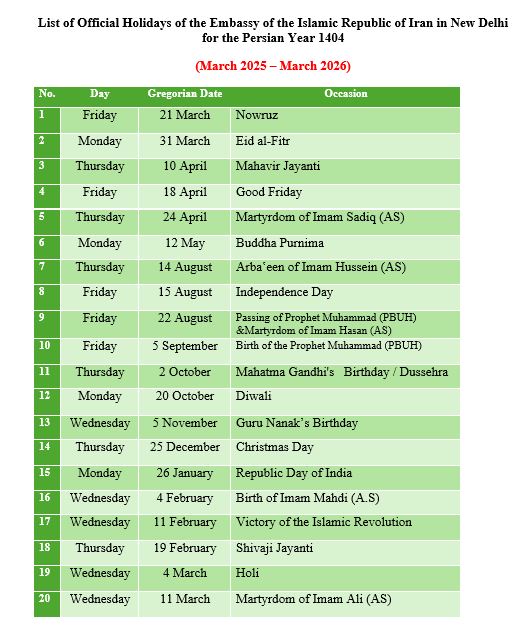 List of Official Holidays of the Embassy of the Islamic Republic of Iran in New Delhi for the Persian Year 1404

(March 2025 – March 2026)

| No. | Day | Gregorian Date | Occasion |
|---|---|---|---|
| 1 | Friday | 21 March | Nowruz |
| 2 | Monday | 31 March | Eid al-Fitr |
| 3 | Thursday | 10 April | Mahavir Jayanti |
| 4 | Friday | 18 April | Good Friday |
| 5 | Thursday | 24 April | Martyrdom of Imam Sadiq (AS) |
| 6 | Monday | 12 May | Buddha Purnima |
| 7 | Thursday | 14 August | Arba'een of Imam Hussein (AS) |
| 8 | Friday | 15 August | Independence Day |
| 9 | Friday | 22 August | Passing of Prophet Muhammad (PBUH) &Martyrdom of Imam Hasan (AS) |
| 10 | Friday | 5 September | Birth of the Prophet Muhammad (PBUH) |
| 11 | Thursday | 2 October | Mahatma Gandhi's Birthday / Dussehra |
| 12 | Monday | 20 October | Diwali |
| 13 | Wednesday | 5 November | Guru Nanak's Birthday |
| 14 | Thursday | 25 December | Christmas Day |
| 15 | Monday | 26 January | Republic Day of India |
| 16 | Wednesday | 4 February | Birth of Imam Mahdi (A.S) |
| 17 | Wednesday | 11 February | Victory of the Islamic Revolution |
| 18 | Thursday | 19 February | Shivaji Jayanti |
| 19 | Wednesday | 4 March | Holi |
| 20 | Wednesday | 11 March | Martyrdom of Imam Ali (AS) |